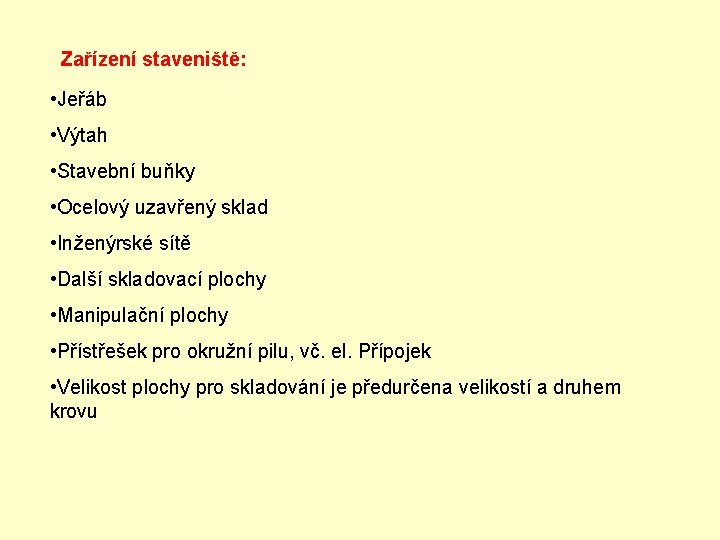 Zařízení staveniště:

•Jeřáb

•Výtah

•Stavební buňky

•Ocelový uzavřený sklad

•Inženýrské sítě

•Další skladovací plochy

•Manipulační plochy

•Přístřešek pro okružní pilu, vč. el. Přípojek

•Velikost plochy pro skladování je předurčena velikostí a druhem krovu